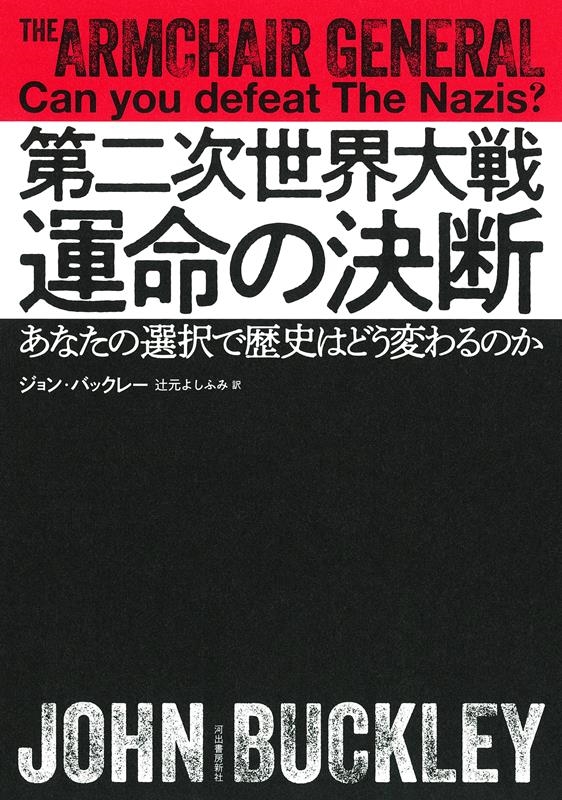 THE ARMCHAIR GENERAL
Can you defeat The Nazis?
第二次世界大戦
運命の決断
あなたの選択で歴史はどう変わるのか
ジョン・バックレー 辻元よしふみ 訳

JOHN 河出書房新社 BUCKLEY